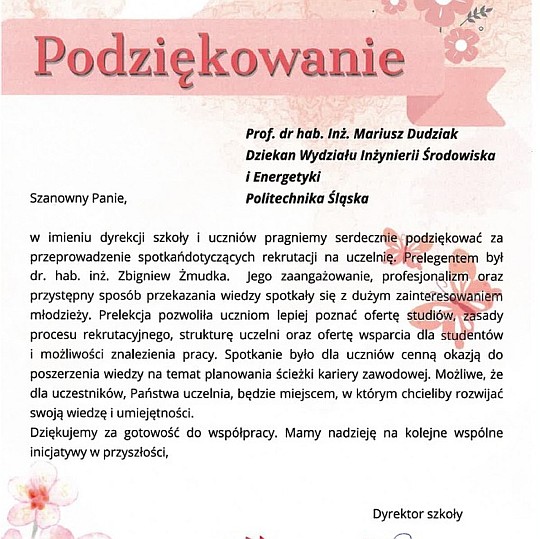 Podziękowanie

Prof. dr hab. Inż. Mariusz Dudziak
Dziekan Wydziału Inżynierii Środowiska
i Energetyki
Politechnika Śląska

Szanowny Panie,

w imieniu dyrekcji szkoły i uczniów pragniemy serdecznie podziękować za przeprowadzenie spotkańdotyczących rekrutacji na uczelnię. Prelegentem był dr. hab. inż. Zbigniew Żmudka. Jego zaangażowanie, profesjonalizm oraz przystępny sposób przekazania wiedzy spotkały się z dużym zainteresowaniem młodzieży. Prelekcja pozwoliła uczniom lepiej poznać ofertę studiów, zasady procesu rekrutacyjnego, strukturę uczelni oraz ofertę wsparcia dla studentów i możliwości znalezienia pracy. Spotkanie było dla uczniów cenną okazją do poszerzenia wiedzy na temat planowania ścieżki kariery zawodowej. Możliwe, że dla uczestników, Państwa uczelnia, będzie miejscem, w którym chcieliby rozwijać swoją wiedzę i umiejętności.

Dziękujemy za gotowość do współpracy. Mamy nadzieję na kolejne wspólne inicjatywy w przyszłości,

Dyrektor szkoły